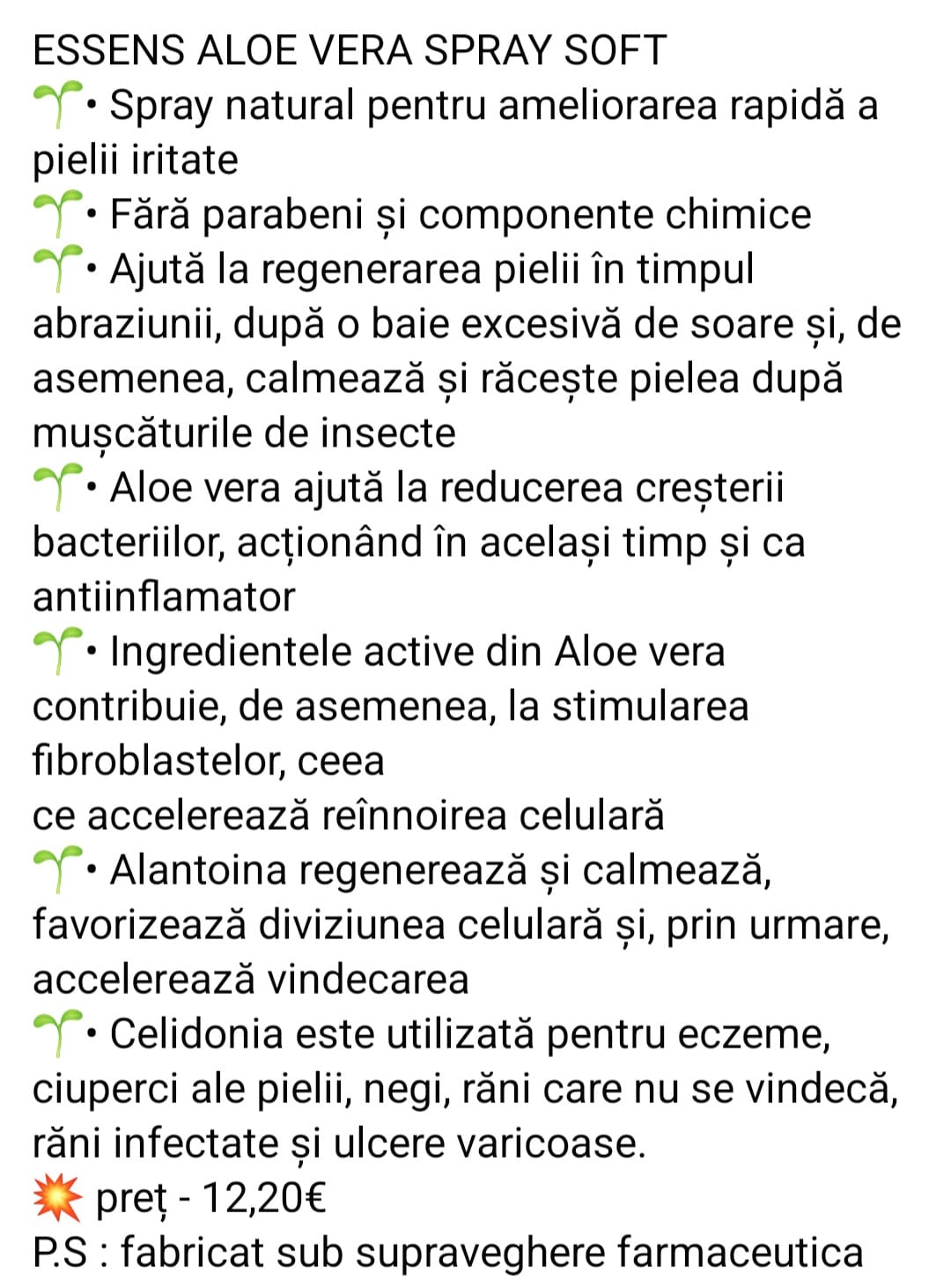 ESSENS ALOE VERA SPRAY SOFT
🌱• Spray natural pentru ameliorarea rapidă a pielii iritate
🌱• Fără parabeni și componente chimice
🌱• Ajută la regenerarea pielii în timpul abraziunii, după o baie excesivă de soare și, de asemenea, calmează și răcește pielea după mușcăturile de insecte
🌱• Aloe vera ajută la reducerea creșterii bacteriilor, acționând în același timp și ca antiinflamator
🌱• Ingredientele active din Aloe vera contribuie, de asemenea, la stimularea fibroblastelor, ceea
ce accelerează reînnoirea celulară
🌱• Alantoina regenerează și calmează, favorizează diviziunea celulară și, prin urmare, accelerează vindecarea
🌱• Celidonia este utilizată pentru eczeme, ciuperci ale pielii, negi, răni care nu se vindecă, răni infectate și ulcere varicoase.
💥 preț - 12,20€
P.S : fabricat sub supraveghere farmaceutica